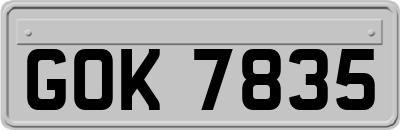 GOK 7835